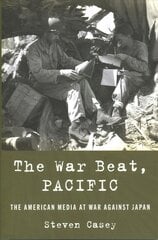 The War Beat,
PACIFIC

THE AMERICAN MEDIA AT WAR AGAINST JAPAN

Steven Casey